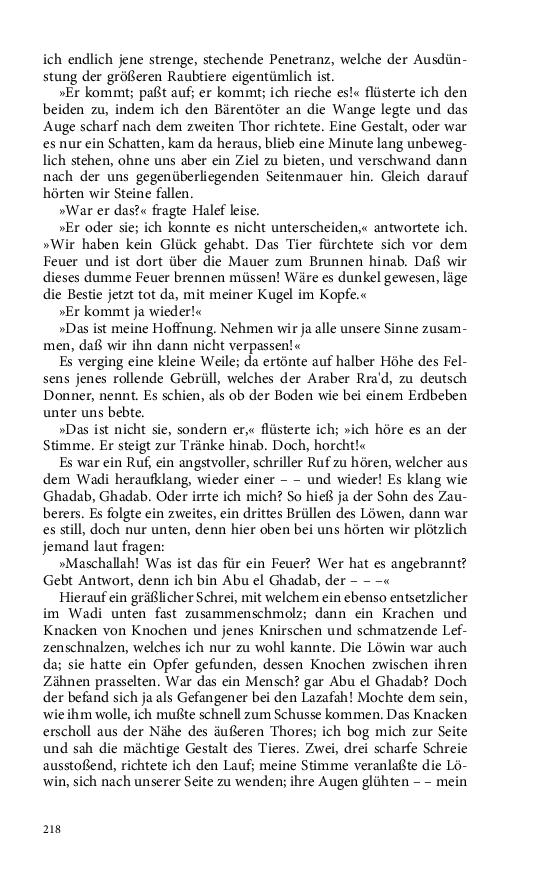 ich endlich jene strenge, stechende Penetranz, welche der Ausdünstung der größeren Raubtiere eigentümlich ist.

»Er kommt; paßt auf; er kommt; ich rieche es!« flüsterte ich den beiden zu, indem ich den Bärentöter an die Wange legte und das Auge scharf nach dem zweiten Thor richtete. Eine Gestalt, oder war es nur ein Schatten, kam da heraus, blieb eine Minute lang unbeweglich stehen, ohne uns aber ein Ziel zu bieten, und verschwand dann nach der uns gegenüberliegenden Seitenmauer hin. Gleich darauf hörten wir Steine fallen.

»War er das?« fragte Halef leise.

»Er oder sie; ich konnte es nicht unterscheiden,« antwortete ich. »Wir haben kein Glück gehabt. Das Tier fürchtete sich vor dem Feuer und ist dort über die Mauer zum Brunnen hinab. Daß wir dieses dumme Feuer brennen müssen! Wäre es dunkel gewesen, läge die Bestie jetzt tot da, mit meiner Kugel im Kopfe.«

»Er kommt ja wieder!«

»Das ist meine Hoffnung. Nehmen wir ja alle unsere Sinne zusammen, daß wir ihn dann nicht verpassen!«

Es verging eine kleine Weile; da ertönte auf halber Höhe des Felsens jenes rollende Gebrüll, welches der Araber Rra'd, zu deutsch Donner, nennt. Es schien, als ob der Boden wie bei einem Erdbeben unter uns bebte.

»Das ist nicht sie, sondern er,« flüsterte ich; »ich höre es an der Stimme. Er steigt zur Tränke hinab. Doch, horcht!«

Es war ein Ruf, ein angstvoller, schriller Ruf zu hören, welcher aus dem Wadi heraufklang, wieder einer – – und wieder! Es klang wie Ghadab, Ghadab. Oder irrte ich mich? So hieß ja der Sohn des Zauberers. Es folgte ein zweites, ein drittes Brüllen des Löwen, dann war es still, doch nur unten, denn hier oben bei uns hörten wir plötzlich jemand laut fragen:

»Maschallah! Was ist das für ein Feuer? Wer hat es angebrannt? Gebt Antwort, denn ich bin Abu el Ghadab, der – – –«

Hierauf ein gräßlicher Schrei, mit welchem ein ebenso entsetzlicher im Wadi unten fast zusammenschmolz; dann ein Krachen und Knacken von Knochen und jenes Knirschen und schmatzende Lefzenschnalzen, welches ich nur zu wohl kannte. Die Löwin war auch da; sie hatte ein Opfer gefunden, dessen Knochen zwischen ihren Zähnen prasselten. War das ein Mensch? gar Abu el Ghadab? Doch der befand sich ja als Gefangener bei den Lazafah! Mochte dem sein, wie ihm wolle, ich mußte schnell zum Schusse kommen. Das Knacken erscholl aus der Nähe des äußeren Thores; ich bog mich zur Seite und sah die mächtige Gestalt des Tieres. Zwei, drei scharfe Schreie ausstoßend, richtete ich den Lauf; meine Stimme veranlaßte die Löwin, sich nach unserer Seite zu wenden; ihre Augen glühten – – mein

218